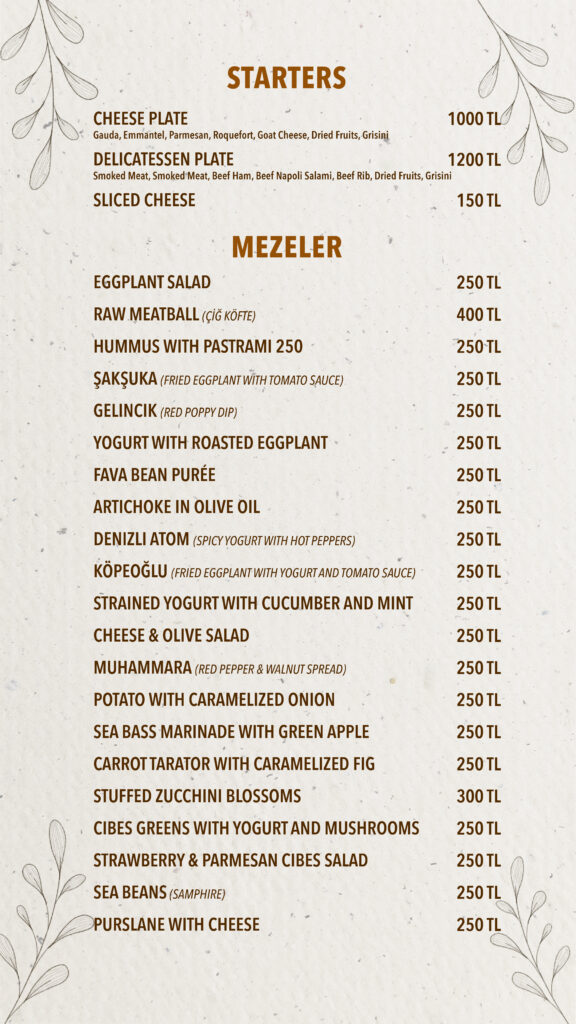 STARTERS

CHEESE PLATE 1000 TL
Gauda, Emmantel, Parmesan, Roquefort, Goat Cheese, Dried Fruits, Grisini

DELICATESSEN PLATE 1200 TL
Smoked Meat, Smoked Meat, Beef Ham, Beef Napoli Salami, Beef Rib, Dried Fruits, Grisini

SLICED CHEESE 150 TL

MEZELER

EGGPLANT SALAD 250 TL

RAW MEATBALL (ÇİĞ KÖFTE) 400 TL

HUMMUS WITH PASTRAMI 250 250 TL

ŞAKŞUKA (FRIED EGGPLANT WITH TOMATO SAUCE) 250 TL

GELINCIK (RED POPPY DIP) 250 TL

YOGURT WITH ROASTED EGGPLANT 250 TL

FAVA BEAN PURÉE 250 TL

ARTICHOKE IN OLIVE OIL 250 TL

DENIZLI ATOM (SPICY YOGURT WITH HOT PEPPERS) 250 TL

KÖPEOĞLU (FRIED EGGPLANT WITH YOGURT AND TOMATO SAUCE) 250 TL

STRAINED YOGURT WITH CUCUMBER AND MINT 250 TL

CHEESE & OLIVE SALAD 250 TL

MUHAMMARA (RED PEPPER & WALNUT SPREAD) 250 TL

POTATO WITH CARAMELIZED ONION 250 TL

SEA BASS MARINADE WITH GREEN APPLE 250 TL

CARROT TARATOR WITH CARAMELIZED FIG 250 TL

STUFFED ZUCCHINI BLOSSOMS 300 TL

CIBES GREENS WITH YOGURT AND MUSHROOMS 250 TL

STRAWBERRY & PARMESAN CIBES SALAD 250 TL

SEA BEANS (SAMPHIRE) 250 TL

PURSLANE WITH CHEESE 250 TL